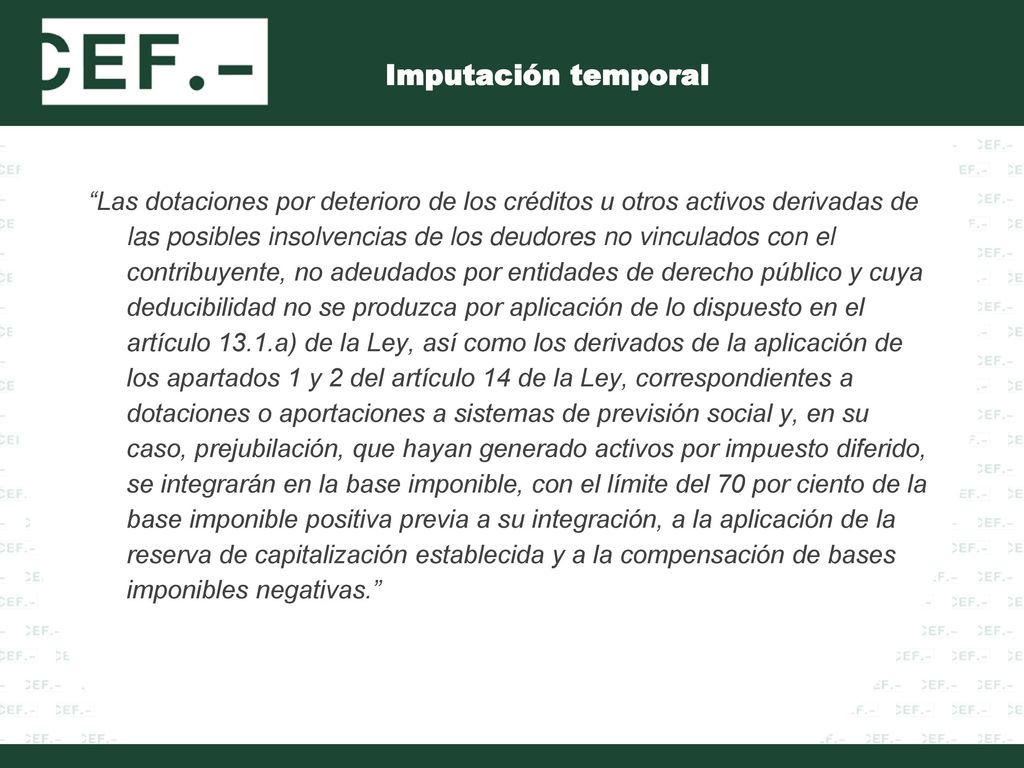 CEF.-

Imputación temporal

“Las dotaciones por deterioro de los créditos u otros activos derivadas de las posibles insolvencias de los deudores no vinculados con el contribuyente, no adeudados por entidades de derecho público y cuya deducibilidad no se produzca por aplicación de lo dispuesto en el artículo 13.1.a) de la Ley, así como los derivados de la aplicación de los apartados 1 y 2 del artículo 14 de la Ley, correspondientes a dotaciones o aportaciones a sistemas de previsión social y, en su caso, prejubilación, que hayan generado activos por impuesto diferido, se integrarán en la base imponible, con el límite del 70 por ciento de la base imponible positiva previa a su integración, a la aplicación de la reserva de capitalización establecida y a la compensación de bases imponibles negativas.”